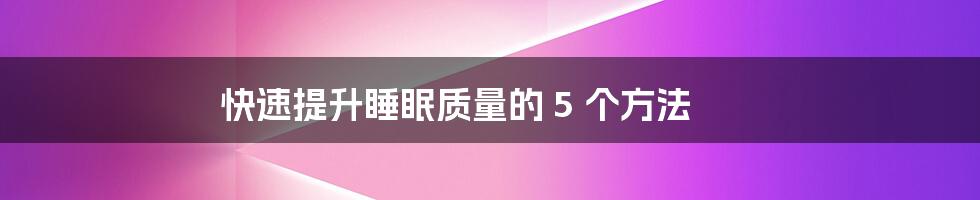 快速提升睡眠质量的 5 个方法